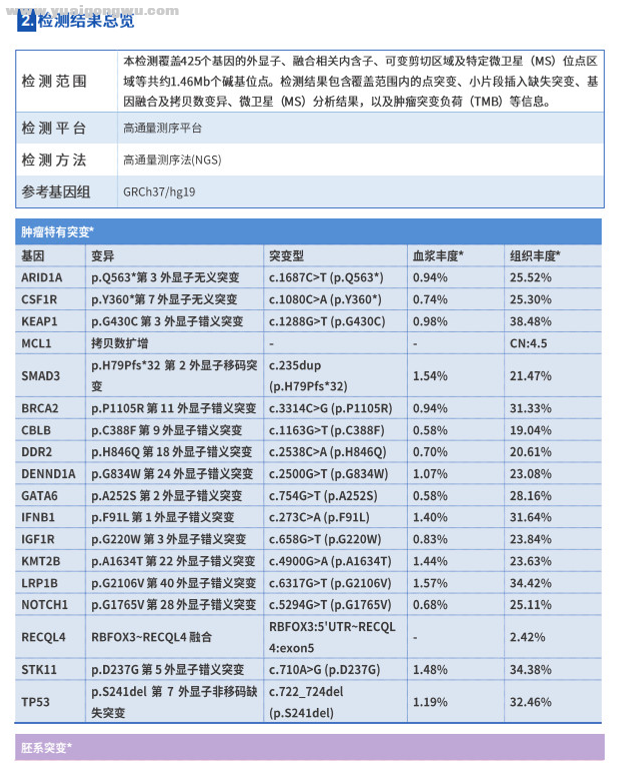 www.yuaigongwu.com

2. 检测结果总览

| 检测范围 | 本检测覆盖425个基因的外显子、融合相关内含子、可变剪切区域及特定微卫星（MS）位点区域等共约1.46Mb个碱基位点。检测结果包含覆盖范围内的点突变、小片段插入缺失突变、基因融合及拷贝数变异、微卫星（MS）分析结果，以及肿瘤突变负荷（TMB）等信息。 |
|---|---|
| 检测平台 | 高通量测序平台 |
| 检测方法 | 高通量测序法(NGS) |
| 参考基因组 | GRCh37/hg19 |

肿瘤特有突变*

| 基因 | 变异 | 突变型 | 血浆丰度* | 组织丰度* |
|---|---|---|---|---|
| ARID1A | p.Q563*第 3 外显子无义突变 | c.1687C>T (p.Q563*) | 0.94% | 25.52% |
| CSF1R | p.Y360*第 7 外显子无义突变 | c.1080C>A (p.Y360*) | 0.74% | 25.30% |
| KEAP1 | p.G430C 第 3 外显子错义突变 | c.1288G>T (p.G430C) | 0.98% | 38.48% |
| MCL1 | 拷贝数扩增 | - | - | CN:4.5 |
| SMAD3 | p.H79Pfs*32 第 2 外显子移码突变 | c.235dup (p.H79Pfs*32) | 1.54% | 21.47% |
| BRCA2 | p.P1105R 第 11 外显子错义突变 | c.3314C>G (p.P1105R) | 0.94% | 31.33% |
| CBLB | p.C388F 第 9 外显子错义突变 | c.1163G>T (p.C388F) | 0.58% | 19.04% |
| DDR2 | p.H846Q 第 18 外显子错义突变 | c.2538C>A (p.H846Q) | 0.70% | 20.61% |
| DENND1A | p.G834W 第 24 外显子错义突变 | c.2500G>T (p.G834W) | 1.07% | 23.08% |
| GATA6 | p.A252S 第 2 外显子错义突变 | c.754G>T (p.A252S) | 0.58% | 28.16% |
| IFNB1 | p.F91L 第 1 外显子错义突变 | c.273C>A (p.F91L) | 1.40% | 31.64% |
| IGF1R | p.G220W 第 3 外显子错义突变 | c.658G>T (p.G220W) | 0.83% | 23.84% |
| KMT2B | p.A1634T 第 22 外显子错义突变 | c.4900G>A (p.A1634T) | 1.44% | 23.63% |
| LRP1B | p.G2106V 第 40 外显子错义突变 | c.6317G>T (p.G2106V) | 1.57% | 34.42% |
| NOTCH1 | p.G1765V 第 28 外显子错义突变 | c.5294G>T (p.G1765V) | 0.68% | 25.11% |
| RECQL4 | RBFOX3~RECQL4 融合 | RBFOX3:5'UTR~RECQL4:exon5 | - | 2.42% |
| STK11 | p.D237G 第 5 外显子错义突变 | c.710A>G (p.D237G) | 1.48% | 34.38% |
| TP53 | p.S241del 第 7 外显子非移码缺失突变 | c.722_724del (p.S241del) | 1.19% | 32.46% |

胚系突变*